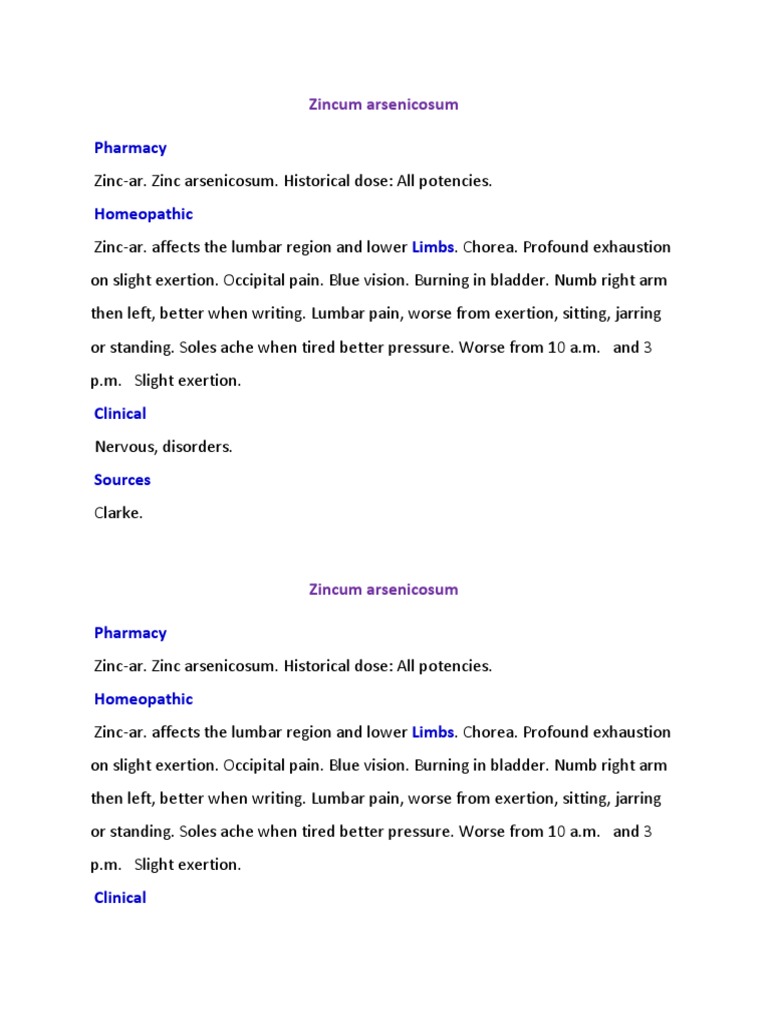 Zincum arsenicosum

Pharmacy

Zinc-ar. Zinc arsenicosum. Historical dose: All potencies.

Homeopathic

Zinc-ar. affects the lumbar region and lower Limbs. Chorea. Profound exhaustion on slight exertion. Occipital pain. Blue vision. Burning in bladder. Numb right arm then left, better when writing. Lumbar pain, worse from exertion, sitting, jarring or standing. Soles ache when tired better pressure. Worse from 10 a.m. and 3 p.m. Slight exertion.

Clinical

Nervous, disorders.

Sources

Clarke.

Zincum arsenicosum

Pharmacy

Zinc-ar. Zinc arsenicosum. Historical dose: All potencies.

Homeopathic

Zinc-ar. affects the lumbar region and lower Limbs. Chorea. Profound exhaustion on slight exertion. Occipital pain. Blue vision. Burning in bladder. Numb right arm then left, better when writing. Lumbar pain, worse from exertion, sitting, jarring or standing. Soles ache when tired better pressure. Worse from 10 a.m. and 3 p.m. Slight exertion.

Clinical